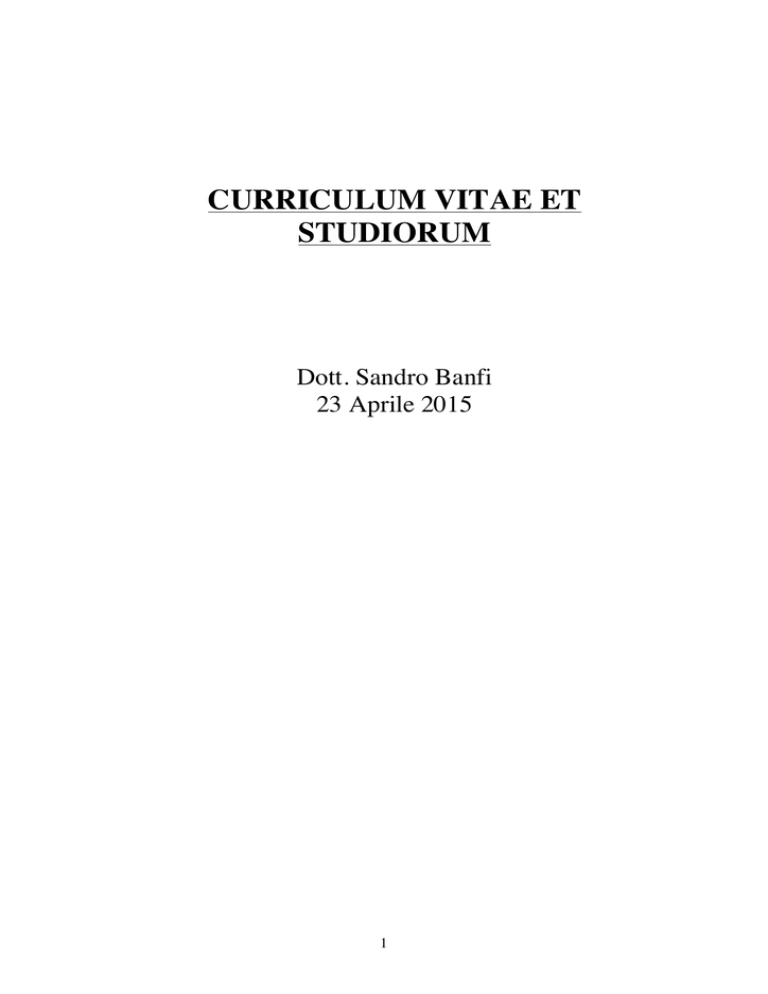 CURRICULUM VITAE ET STUDIORUM

Dott. Sandro Banfi
23 Aprile 2015

1